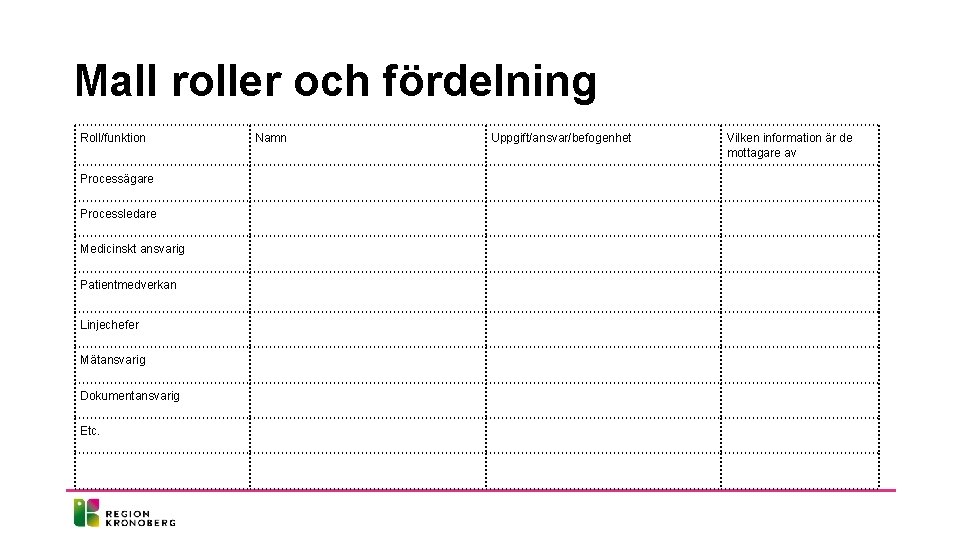 Mall roller och fördelning

| Roll/funktion | Namn | Uppgift/ansvar/befogenhet | Vilken information är de mottagare av |
|---|---|---|---|
| Processägare | | | |
| Processledare | | | |
| Medicinskt ansvarig | | | |
| Patientmedverkan | | | |
| Linjechefer | | | |
| Mätansvarig | | | |
| Dokumentansvarig | | | |
| Etc. | | | |
| | | | |

REGION KRONOBERG